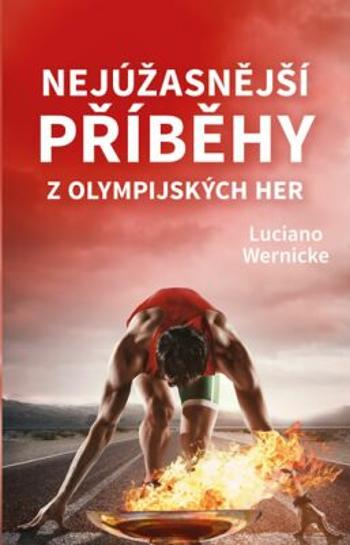 NEJÚŽASNĚJŠÍ
PŘÍBĚHY
Z OLYMPIJSKÝCH HER

Luciano
Wernicke